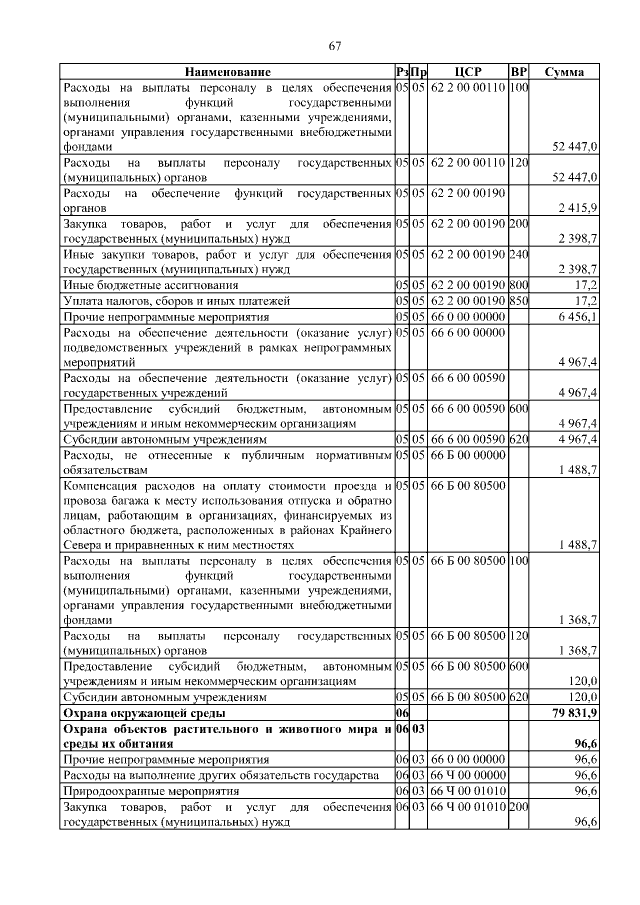 67

| Наименование | Рз | Пр | ЦСР | ВР | Сумма |
|---|---|---|---|---|---|
| Расходы на выплаты персоналу в целях обеспечения выполнения функций государственными (муниципальными) органами, казенными учреждениями, органами управления государственными внебюджетными фондами | 05 | 05 | 62 2 00 00110 | 100 | 52 447,0 |
| Расходы на выплаты персоналу государственных (муниципальных) органов | 05 | 05 | 62 2 00 00110 | 120 | 52 447,0 |
| Расходы на обеспечение функций государственных органов | 05 | 05 | 62 2 00 00190 | | 2 415,9 |
| Закупка товаров, работ и услуг для обеспечения государственных (муниципальных) нужд | 05 | 05 | 62 2 00 00190 | 200 | 2 398,7 |
| Иные закупки товаров, работ и услуг для обеспечения государственных (муниципальных) нужд | 05 | 05 | 62 2 00 00190 | 240 | 2 398,7 |
| Иные бюджетные ассигнования | 05 | 05 | 62 2 00 00190 | 800 | 17,2 |
| Уплата налогов, сборов и иных платежей | 05 | 05 | 62 2 00 00190 | 850 | 17,2 |
| Прочие непрограммные мероприятия | 05 | 05 | 66 0 00 00000 | | 6 456,1 |
| Расходы на обеспечение деятельности (оказание услуг) подведомственных учреждений в рамках непрограммных мероприятий | 05 | 05 | 66 6 00 00000 | | 4 967,4 |
| Расходы на обеспечение деятельности (оказание услуг) государственных учреждений | 05 | 05 | 66 6 00 00590 | | 4 967,4 |
| Предоставление субсидий бюджетным, автономным учреждениям и иным некоммерческим организациям | 05 | 05 | 66 6 00 00590 | 600 | 4 967,4 |
| Субсидии автономным учреждениям | 05 | 05 | 66 6 00 00590 | 620 | 4 967,4 |
| Расходы, не отнесенные к публичным нормативным обязательствам | 05 | 05 | 66 Б 00 00000 | | 1 488,7 |
| Компенсация расходов на оплату стоимости проезда и провоза багажа к месту использования отпуска и обратно лицам, работающим в организациях, финансируемых из областного бюджета, расположенных в районах Крайнего Севера и приравненных к ним местностях | 05 | 05 | 66 Б 00 80500 | | 1 488,7 |
| Расходы на выплаты персоналу в целях обеспечения выполнения функций государственными (муниципальными) органами, казенными учреждениями, органами управления государственными внебюджетными фондами | 05 | 05 | 66 Б 00 80500 | 100 | 1 368,7 |
| Расходы на выплаты персоналу государственных (муниципальных) органов | 05 | 05 | 66 Б 00 80500 | 120 | 1 368,7 |
| Предоставление субсидий бюджетным, автономным учреждениям и иным некоммерческим организациям | 05 | 05 | 66 Б 00 80500 | 600 | 120,0 |
| Субсидии автономным учреждениям | 05 | 05 | 66 Б 00 80500 | 620 | 120,0 |
| **Охрана окружающей среды** | **06** | | | | **79 831,9** |
| **Охрана объектов растительного и животного мира и среды их обитания** | **06** | **03** | | | **96,6** |
| Прочие непрограммные мероприятия | 06 | 03 | 66 0 00 00000 | | 96,6 |
| Расходы на выполнение других обязательств государства | 06 | 03 | 66 Ч 00 00000 | | 96,6 |
| Природоохранные мероприятия | 06 | 03 | 66 Ч 00 01010 | | 96,6 |
| Закупка товаров, работ и услуг для обеспечения государственных (муниципальных) нужд | 06 | 03 | 66 Ч 00 01010 | 200 | 96,6 |